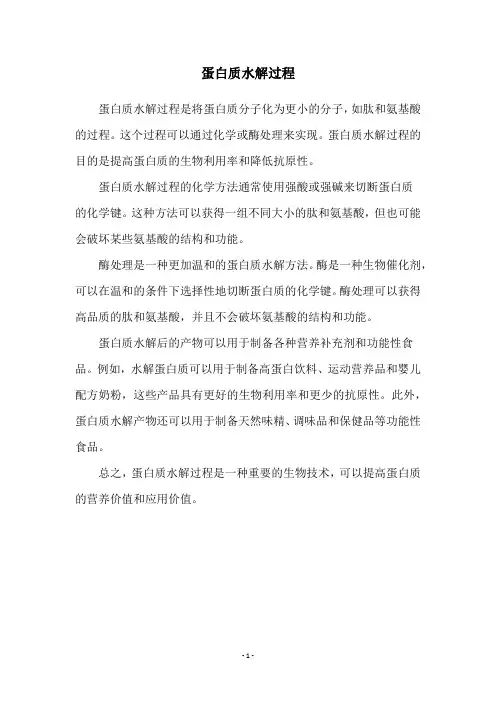 蛋白质水解过程

蛋白质水解过程是将蛋白质分子化为更小的分子，如肽和氨基酸的过程。这个过程可以通过化学或酶处理来实现。蛋白质水解过程的目的是提高蛋白质的生物利用率和降低抗原性。

蛋白质水解过程的化学方法通常使用强酸或强碱来切断蛋白质的化学键。这种方法可以获得一组不同大小的肽和氨基酸，但也可能会破坏某些氨基酸的结构和功能。

酶处理是一种更加温和的蛋白质水解方法。酶是一种生物催化剂，可以在温和的条件下选择性地切断蛋白质的化学键。酶处理可以获得高品质的肽和氨基酸，并且不会破坏氨基酸的结构和功能。

蛋白质水解后的产物可以用于制备各种营养补充剂和功能性食品。例如，水解蛋白质可以用于制备高蛋白饮料、运动营养品和婴儿配方奶粉，这些产品具有更好的生物利用率和更少的抗原性。此外，蛋白质水解产物还可以用于制备天然味精、调味品和保健品等功能性食品。

总之，蛋白质水解过程是一种重要的生物技术，可以提高蛋白质的营养价值和应用价值。

- 1 -